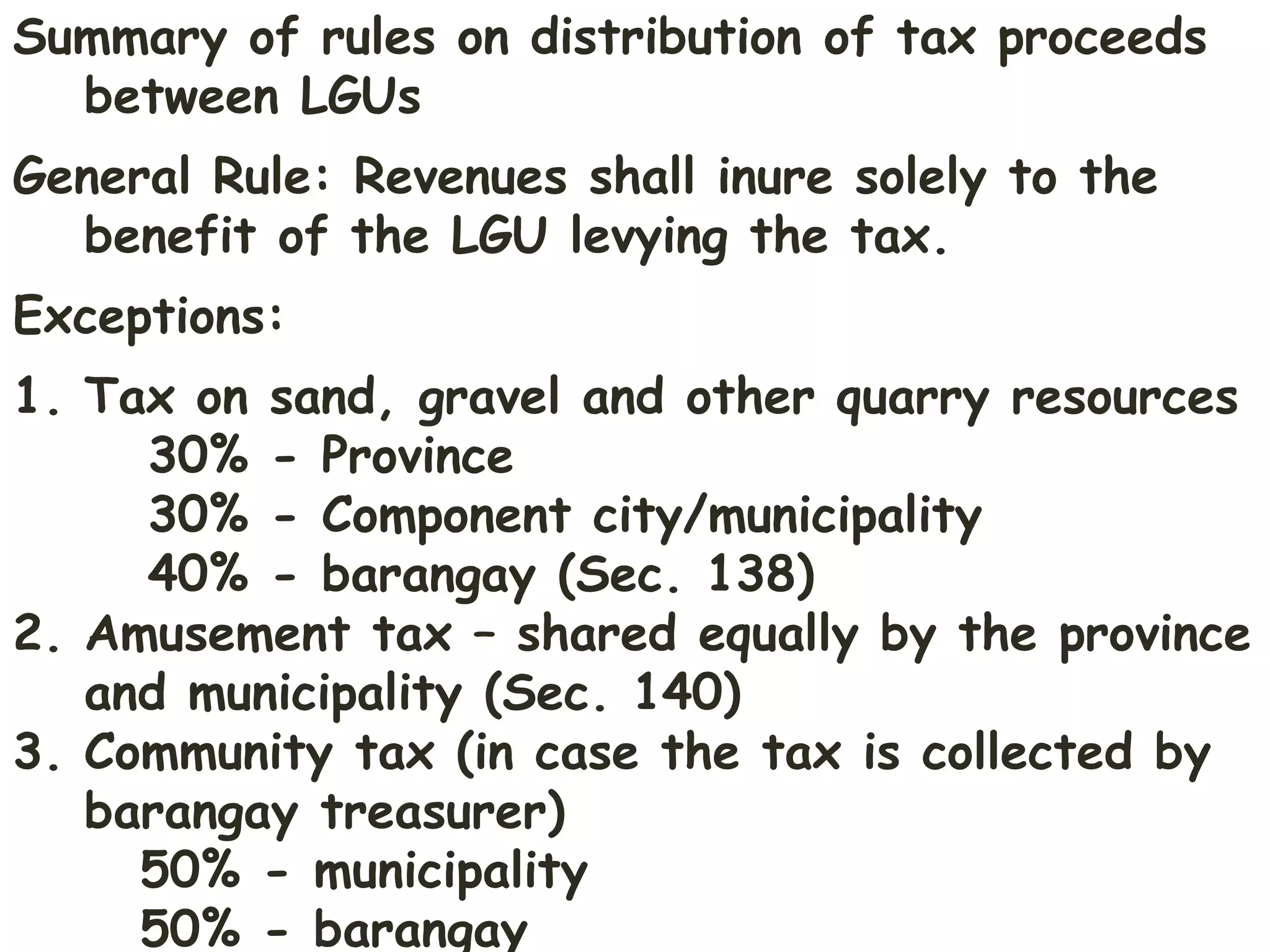 Summary of rules on distribution of tax proceeds between LGUs

General Rule: Revenues shall inure solely to the benefit of the LGU levying the tax.

Exceptions:

1. Tax on sand, gravel and other quarry resources
30% - Province
30% - Component city/municipality
40% - barangay (Sec. 138)
2. Amusement tax – shared equally by the province and municipality (Sec. 140)
3. Community tax (in case the tax is collected by barangay treasurer)
50% - municipality
50% - barangay